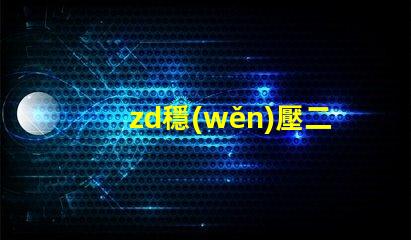 zd穩(wěn)壓二